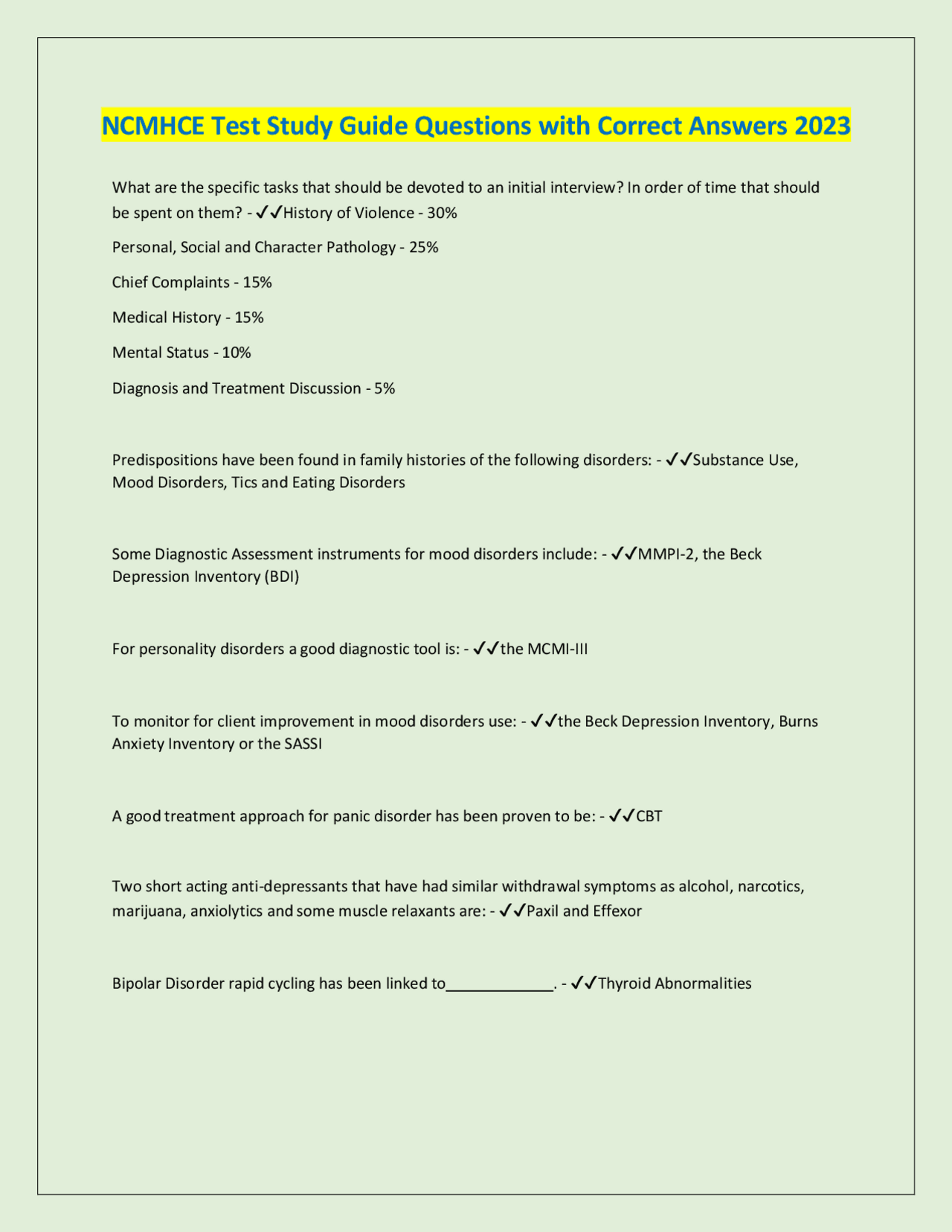 NCMHCE Test Study Guide Questions with Correct Answers 2023

What are the specific tasks that should be devoted to an initial interview? In order of time that should be spent on them? - ✓✓History of Violence - 30%

Personal, Social and Character Pathology - 25%

Chief Complaints - 15%

Medical History - 15%

Mental Status - 10%

Diagnosis and Treatment Discussion - 5%

Predispositions have been found in family histories of the following disorders: - ✓✓Substance Use, Mood Disorders, Tics and Eating Disorders

Some Diagnostic Assessment instruments for mood disorders include: - ✓✓MMPI-2, the Beck Depression Inventory (BDI)

For personality disorders a good diagnostic tool is: - ✓✓the MCMI-III

To monitor for client improvement in mood disorders use: - ✓✓the Beck Depression Inventory, Burns Anxiety Inventory or the SASSI

A good treatment approach for panic disorder has been proven to be: - ✓✓CBT

Two short acting anti-depressants that have had similar withdrawal symptoms as alcohol, narcotics, marijuana, anxiolytics and some muscle relaxants are: - ✓✓Paxil and Effexor

Bipolar Disorder rapid cycling has been linked to_____________. - ✓✓Thyroid Abnormalities